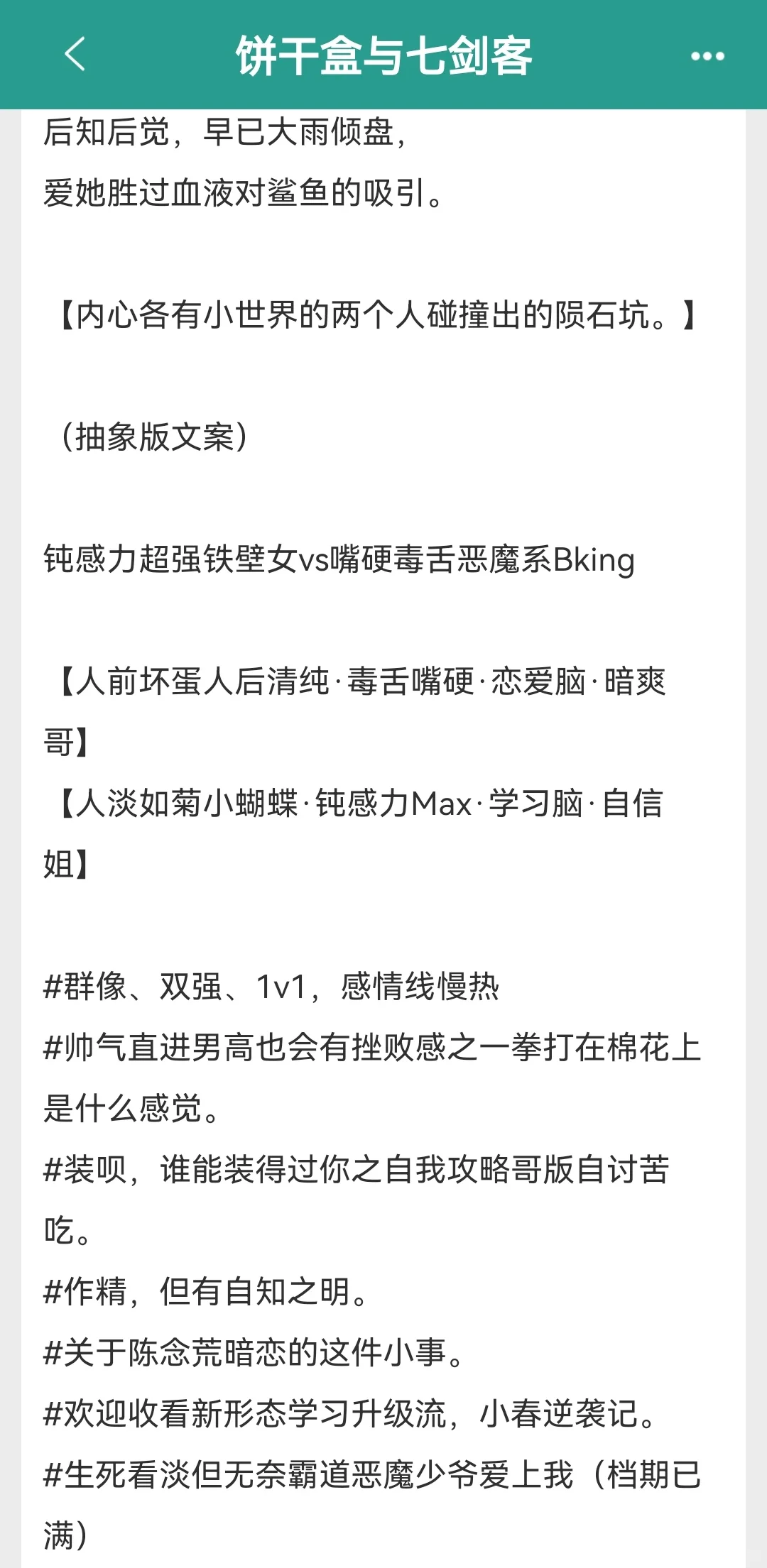 饼干盒与七剑客

后知后觉，早已大雨倾盘，
爱她胜过血液对鲨鱼的吸引。

【内心各有小世界的两个人碰撞出的陨石坑。】

（抽象版文案）

钝感力超强铁壁女vs嘴硬毒舌恶魔系Bking

【人前坏蛋人后清纯·毒舌嘴硬·恋爱脑·暗爽哥】
【人淡如菊小蝴蝶·钝感力Max·学习脑·自信姐】

#群像、双强、1v1，感情线慢热
#帅气直进男高也会有挫败感之一拳打在棉花上是什么感觉。
#装呗，谁能装得过你之自我攻略哥版自讨苦吃。
#作精，但有自知之明。
#关于陈念荒暗恋的这件小事。
#欢迎收看新形态学习升级流，小春逆袭记。
#生死看淡但无奈霸道恶魔少爷爱上我（档期已满）